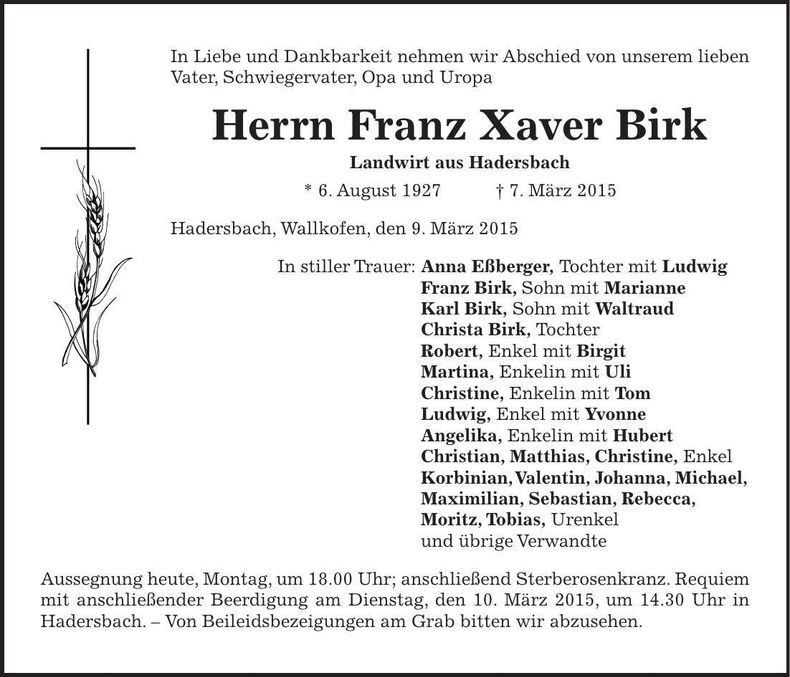 In Liebe und Dankbarkeit nehmen wir Abschied von unserem lieben Vater, Schwiegervater, Opa und Uropa

Herrn Franz Xaver Birk

Landwirt aus Hadersbach

* 6. August 1927 † 7. März 2015

Hadersbach, Wallkofen, den 9. März 2015

In stiller Trauer: Anna Eßberger, Tochter mit Ludwig
Franz Birk, Sohn mit Marianne
Karl Birk, Sohn mit Waltraud
Christa Birk, Tochter
Robert, Enkel mit Birgit
Martina, Enkelin mit Uli
Christine, Enkelin mit Tom
Ludwig, Enkel mit Yvonne
Angelika, Enkelin mit Hubert
Christian, Matthias, Christine, Enkel
Korbinian, Valentin, Johanna, Michael, Maximilian, Sebastian, Rebecca, Moritz, Tobias, Urenkel
und übrige Verwandte

Aussegnung heute, Montag, um 18.00 Uhr; anschließend Sterberosenkranz. Requiem mit anschließender Beerdigung am Dienstag, den 10. März 2015, um 14.30 Uhr in Hadersbach. – Von Beileidsbezeigungen am Grab bitten wir abzusehen.